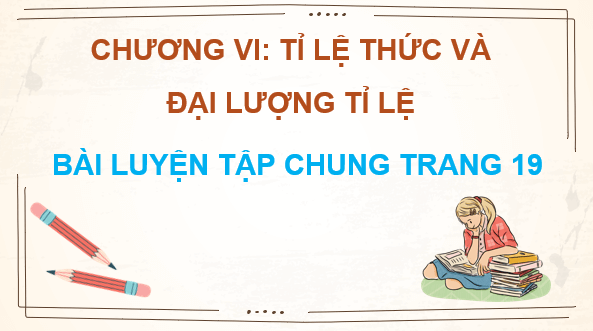 CHƯƠNG VI: TỈ LỆ THỨC VÀ ĐẠI LƯỢNG TỈ LỆ

BÀI LUYỆN TẬP CHUNG TRANG 19